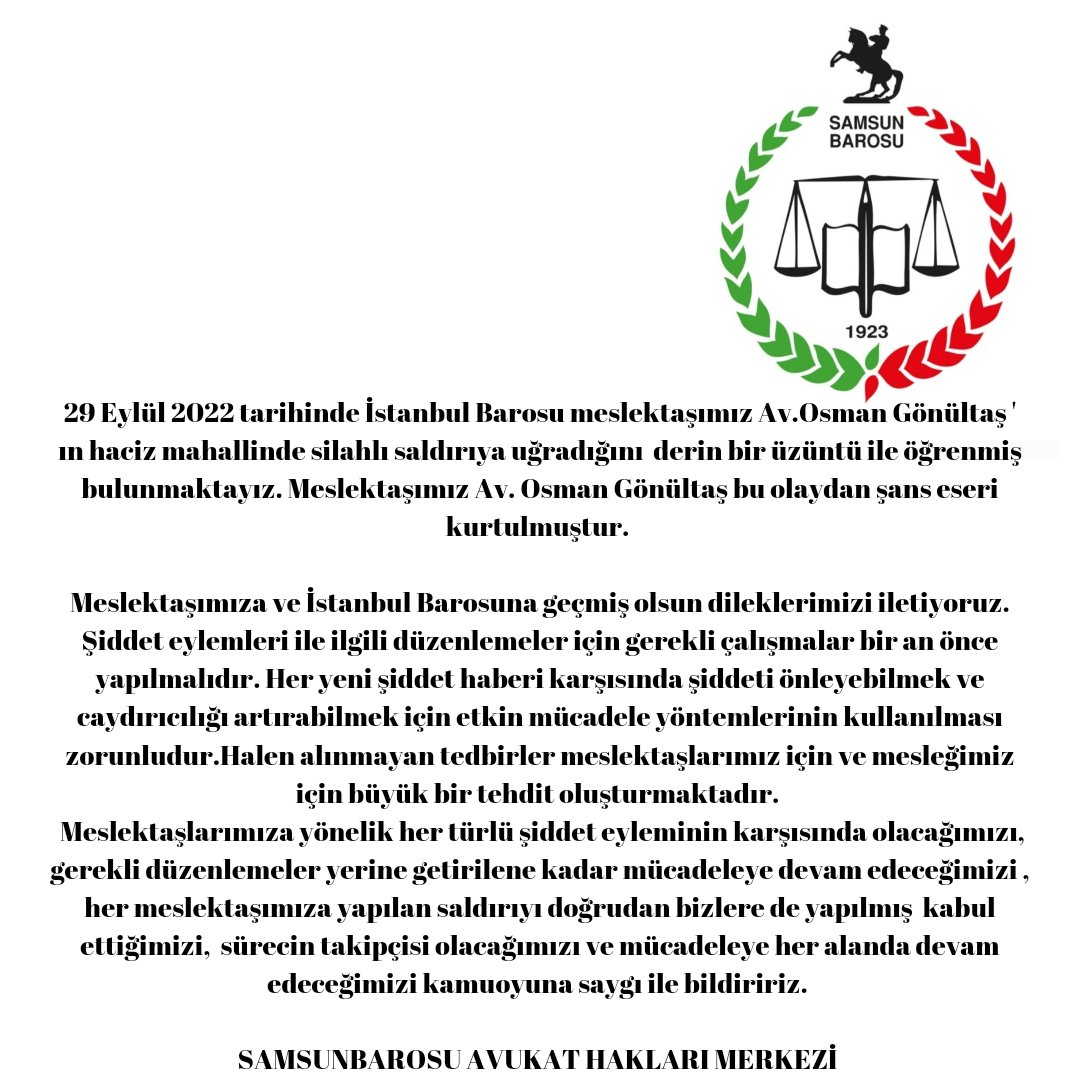 SAMSUN BAROSU

1923

29 Eylül 2022 tarihinde İstanbul Barosu meslektaşımız Av.Osman Gönültaş ' ın haciz mahallinde silahlı saldırıya uğradığını derin bir üzüntü ile öğrenmiş bulunmaktayız. Meslektaşımız Av. Osman Gönültaş bu olaydan şans eseri kurtulmuştur.

Meslektaşımıza ve İstanbul Barosuna geçmiş olsun dileklerimizi iletiyoruz. Şiddet eylemleri ile ilgili düzenlemeler için gerekli çalışmalar bir an önce yapılmalıdır. Her yeni şiddet haberi karşısında şiddeti önleyebilmek ve caydırıcılığı artırabilmek için etkin mücadele yöntemlerinin kullanılması zorunludur.Halen alınmayan tedbirler meslektaşlarımız için ve mesleğimiz için büyük bir tehdit oluşturmaktadır.
Meslektaşlarımıza yönelik her türlü şiddet eyleminin karşısında olacağımızı, gerekli düzenlemeler yerine getirilene kadar mücadeleye devam edeceğimizi , her meslektaşımıza yapılan saldırıyı doğrudan bizlere de yapılmış kabul ettiğimizi, sürecin takipçisi olacağımızı ve mücadeleye her alanda devam edeceğimizi kamuoyuna saygı ile bildiririz.

SAMSUNBAROSU AVUKAT HAKLARI MERKEZİ